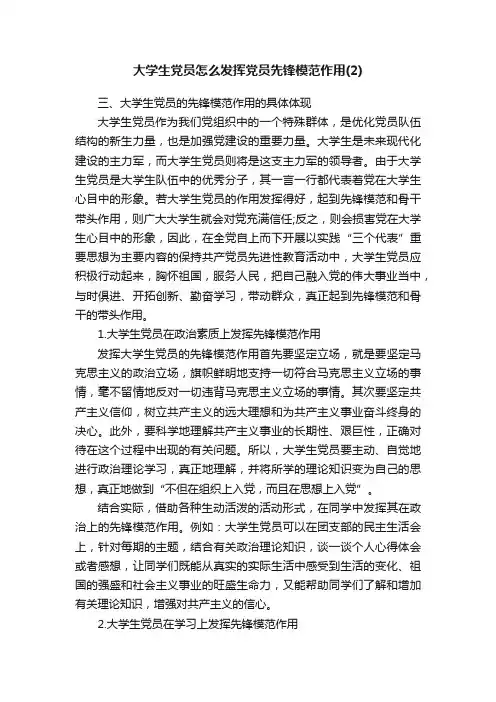 大学生党员怎么发挥党员先锋模范作用(2)

三、大学生党员的先锋模范作用的具体体现

大学生党员作为我们党组织中的一个特殊群体，是优化党员队伍结构的新生力量，也是加强党建设的重要力量。大学生是未来现代化建设的主力军，而大学生党员则将是这支主力军的领导者。由于大学生党员是大学生队伍中的优秀分子，其一言一行都代表着党在大学生心目中的形象。若大学生党员的作用发挥得好，起到先锋模范和骨干带头作用，则广大大学生就会对党充满信任;反之，则会损害党在大学生心目中的形象，因此，在全党自上而下开展以实践“三个代表”重要思想为主要内容的保持共产党员先进性教育活动中，大学生党员应积极行动起来，胸怀祖国，服务人民，把自己融入党的伟大事业当中，与时俱进、开拓创新、勤奋学习，带动群众，真正起到先锋模范和骨干的带头作用。

1.大学生党员在政治素质上发挥先锋模范作用

发挥大学生党员的先锋模范作用首先要坚定立场，就是要坚定马克思主义的政治立场，旗帜鲜明地支持一切符合马克思主义立场的事情，毫不留情地反对一切违背马克思主义立场的事情。其次要坚定共产主义信仰，树立共产主义的远大理想和为共产主义事业奋斗终身的决心。此外，要科学地理解共产主义事业的长期性、艰巨性，正确对待在这个过程中出现的有关问题。所以，大学生党员要主动、自觉地进行政治理论学习，真正地理解，并将所学的理论知识变为自己的思想，真正地做到“不但在组织上入党，而且在思想上入党”。

结合实际，借助各种生动活泼的活动形式，在同学中发挥其在政治上的先锋模范作用。例如：大学生党员可以在团支部的民主生活会上，针对每期的主题，结合有关政治理论知识，谈一谈个人心得体会或者感想，让同学们既能从真实的实际生活中感受到生活的变化、祖国的强盛和社会主义事业的旺盛生命力，又能帮助同学们了解和增加有关理论知识，增强对共产主义的信心。

2.大学生党员在学习上发挥先锋模范作用